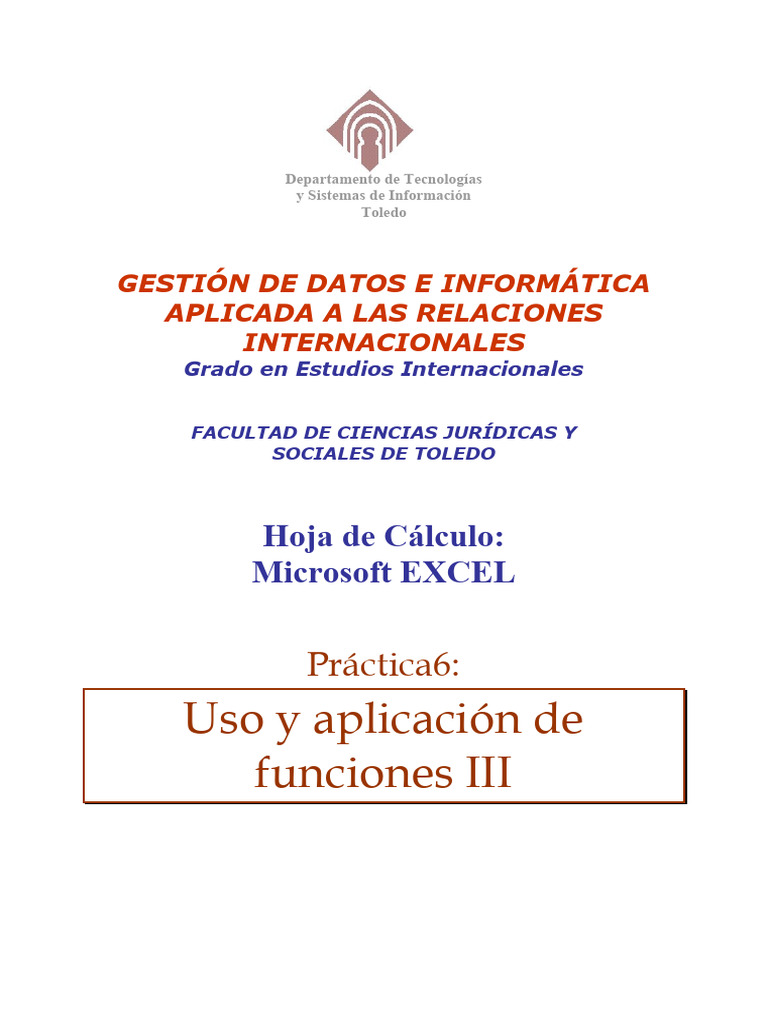 Departamento de Tecnologías
y Sistemas de Información
Toledo

GESTIÓN DE DATOS E INFORMÁTICA APLICADA A LAS RELACIONES INTERNACIONALES
Grado en Estudios Internacionales

FACULTAD DE CIENCIAS JURÍDICAS Y SOCIALES DE TOLEDO

Hoja de Cálculo:
Microsoft EXCEL

Práctica6:

Uso y aplicación de funciones III